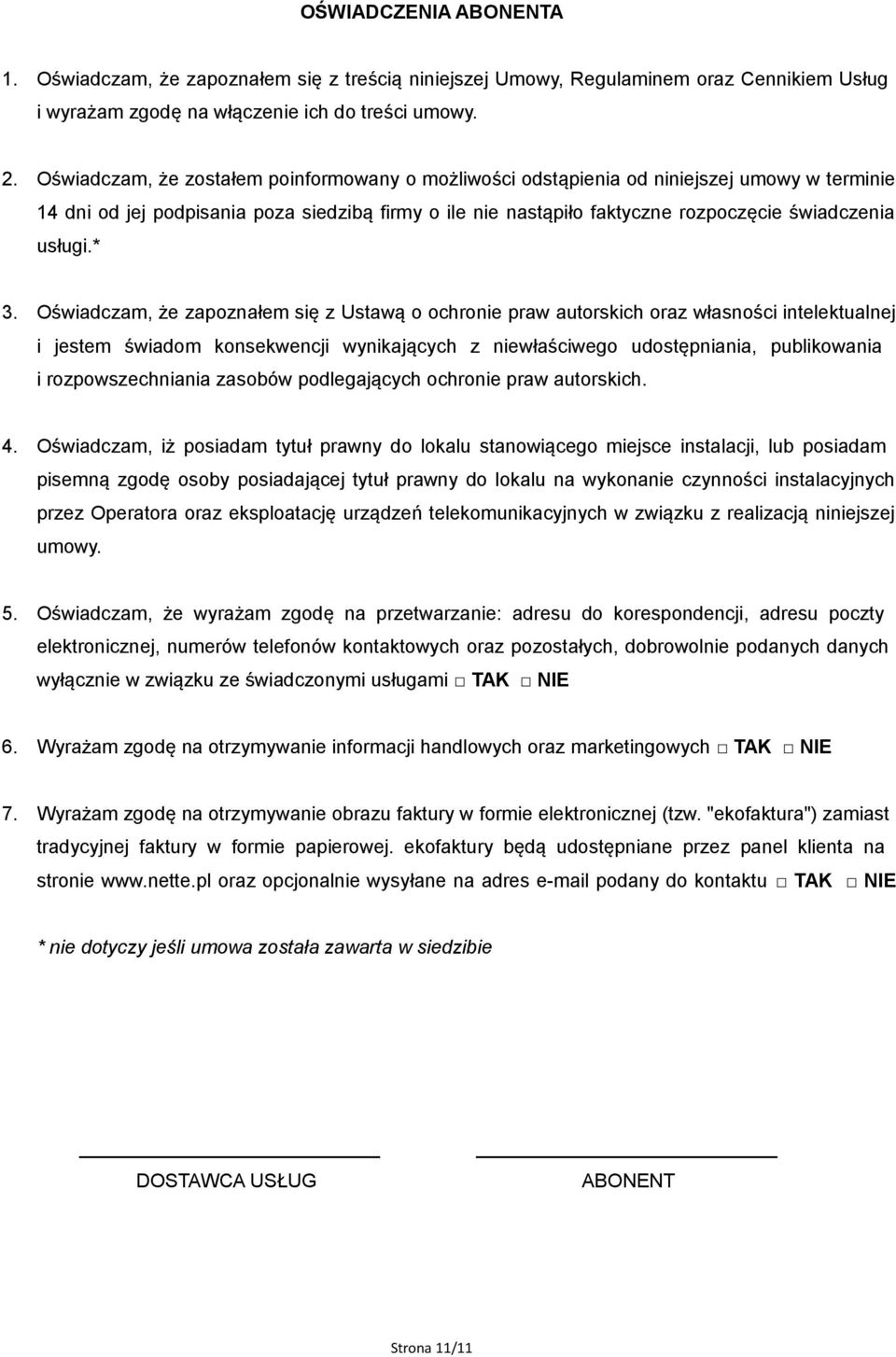 OŚWIADCZENIA ABONENTA

1. Oświadczam, że zapoznałem się z treścią niniejszej Umowy, Regulaminem oraz Cennikiem Usług i wyrażam zgodę na włączenie ich do treści umowy.

2. Oświadczam, że zostałem poinformowany o możliwości odstąpienia od niniejszej umowy w terminie 14 dni od jej podpisania poza siedzibą firmy o ile nie nastąpiło faktyczne rozpoczęcie świadczenia usługi.*

3. Oświadczam, że zapoznałem się z Ustawą o ochronie praw autorskich oraz własności intelektualnej i jestem świadom konsekwencji wynikających z niewłaściwego udostępniania, publikowania i rozpowszechniania zasobów podlegających ochronie praw autorskich.

4. Oświadczam, iż posiadam tytuł prawny do lokalu stanowiącego miejsce instalacji, lub posiadam pisemną zgodę osoby posiadającej tytuł prawny do lokalu na wykonanie czynności instalacyjnych przez Operatora oraz eksploatację urządzeń telekomunikacyjnych w związku z realizacją niniejszej umowy.

5. Oświadczam, że wyrażam zgodę na przetwarzanie: adresu do korespondencji, adresu poczty elektronicznej, numerów telefonów kontaktowych oraz pozostałych, dobrowolnie podanych danych wyłącznie w związku ze świadczonymi usługami □ TAK □ NIE

6. Wyrażam zgodę na otrzymywanie informacji handlowych oraz marketingowych □ TAK □ NIE

7. Wyrażam zgodę na otrzymywanie obrazu faktury w formie elektronicznej (tzw. "ekofaktura") zamiast tradycyjnej faktury w formie papierowej. ekofaktury będą udostępniane przez panel klienta na stronie www.nette.pl oraz opcjonalnie wysyłane na adres e-mail podany do kontaktu □ TAK □ NIE

* nie dotyczy jeśli umowa została zawarta w siedzibie

DOSTAWCA USŁUG

ABONENT

Strona 11/11